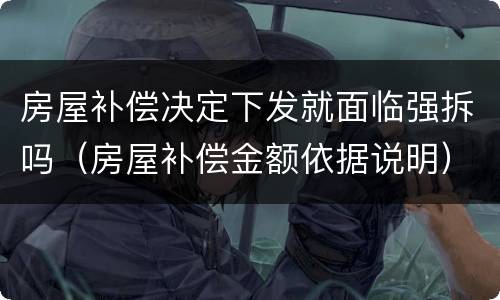 房屋补偿决定下发就面临强拆吗（房屋补偿金额依据说明）